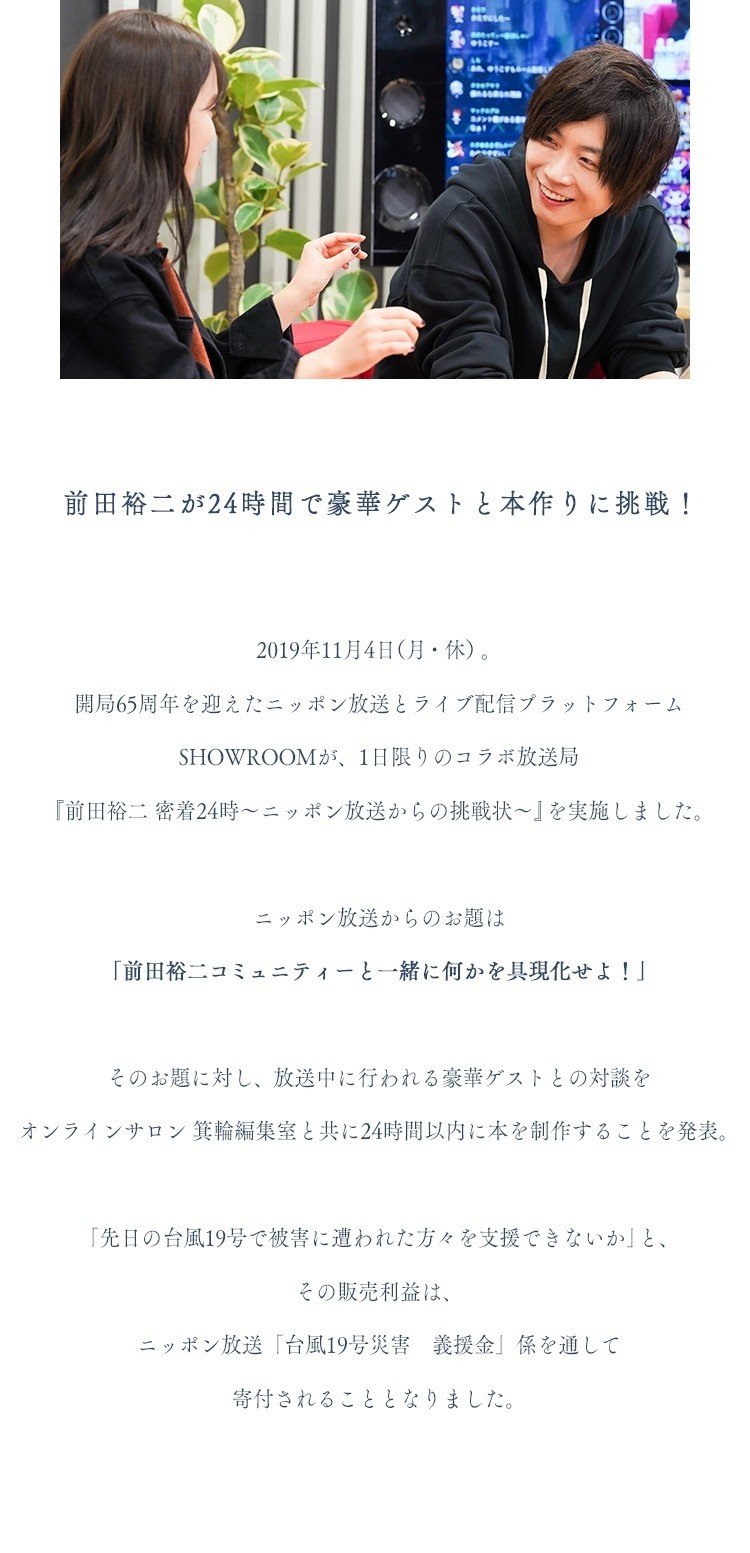 前田裕二が24時間で豪華ゲストと本作りに挑戦！

2019年11月4日（月・休）。

開局65周年を迎えたニッポン放送とライブ配信プラットフォーム

SHOWROOMが、1日限りのコラボ放送局

『前田裕二 密着24時〜ニッポン放送からの挑戦状〜』を実施しました。

ニッポン放送からのお題は

「前田裕二コミュニティーと一緒に何かを具現化せよ！」

そのお題に対し、放送中に行われる豪華ゲストとの対談を

オンラインサロン 箕輪編集室と共に24時間以内に本を制作することを発表。

「先日の台風19号で被害に遭われた方々を支援できないか」と、

その販売利益は、

ニッポン放送「台風19号災害　義援金」係を通して

寄付されることとなりました。